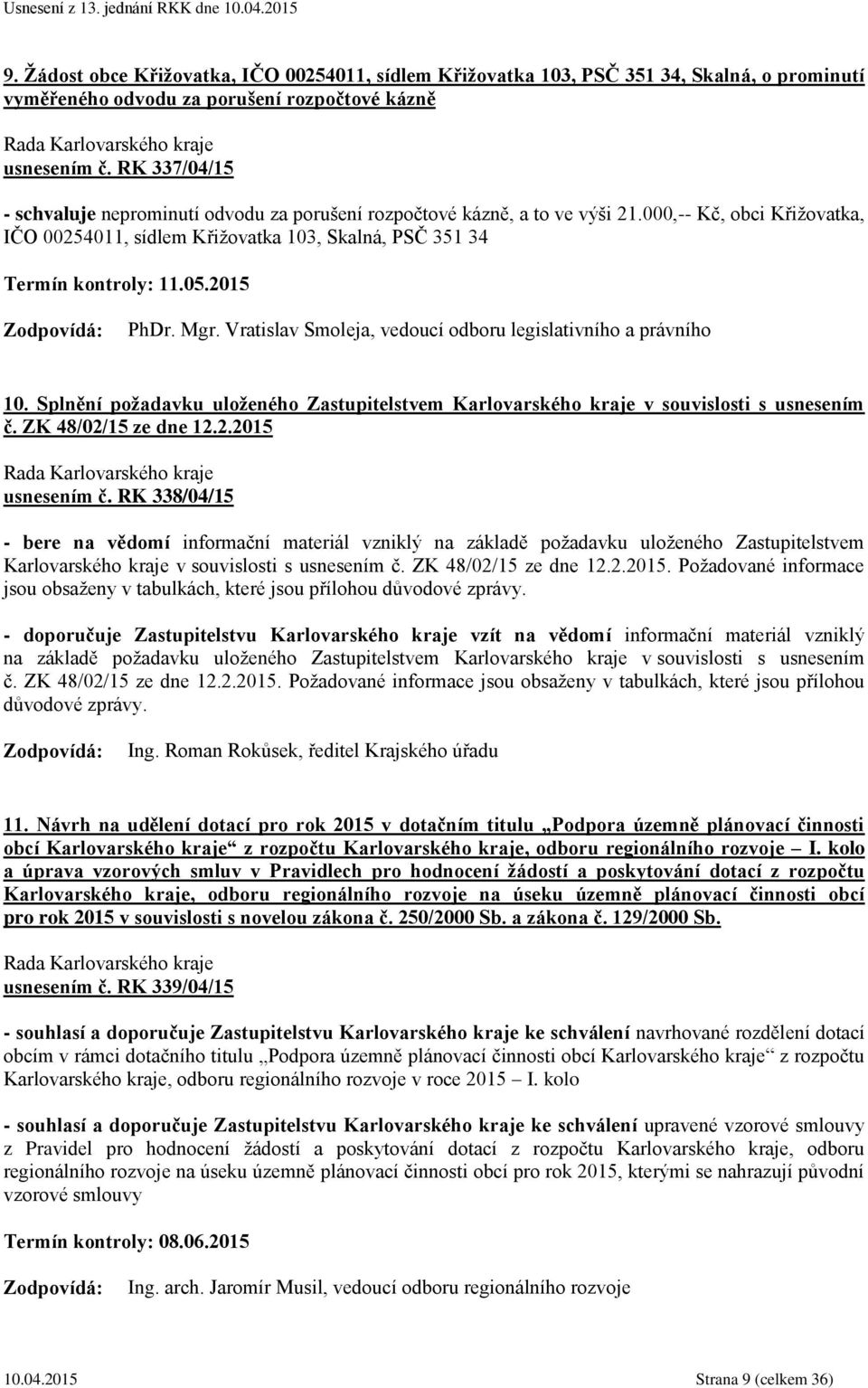 Usnesení z 13. jednání RKK dne 10.04.2015

9. Žádost obce Křižovatka, IČO 00254011, sídlem Křižovatka 103, PSČ 351 34, Skalná, o prominutí vyměřeného odvodu za porušení rozpočtové kázně

Rada Karlovarského kraje
usnesením č. RK 337/04/15

- schvaluje neprominutí odvodu za porušení rozpočtové kázně, a to ve výši 21.000,-- Kč, obci Křižovatka, IČO 00254011, sídlem Křižovatka 103, Skalná, PSČ 351 34

Termín kontroly: 11.05.2015

Zodpovídá: PhDr. Mgr. Vratislav Smoleja, vedoucí odboru legislativního a právního

10. Splnění požadavku uloženého Zastupitelstvem Karlovarského kraje v souvislosti s usnesením č. ZK 48/02/15 ze dne 12.2.2015

Rada Karlovarského kraje
usnesením č. RK 338/04/15

- bere na vědomí informační materiál vzniklý na základě požadavku uloženého Zastupitelstvem Karlovarského kraje v souvislosti s usnesením č. ZK 48/02/15 ze dne 12.2.2015. Požadované informace jsou obsaženy v tabulkách, které jsou přílohou důvodové zprávy.

- doporučuje Zastupitelstvu Karlovarského kraje vzít na vědomí informační materiál vzniklý na základě požadavku uloženého Zastupitelstvem Karlovarského kraje v souvislosti s usnesením č. ZK 48/02/15 ze dne 12.2.2015. Požadované informace jsou obsaženy v tabulkách, které jsou přílohou důvodové zprávy.

Zodpovídá: Ing. Roman Rokůsek, ředitel Krajského úřadu

11. Návrh na udělení dotací pro rok 2015 v dotačním titulu „Podpora územně plánovací činnosti obcí Karlovarského kraje“ z rozpočtu Karlovarského kraje, odboru regionálního rozvoje – I. kolo a úprava vzorových smluv v Pravidlech pro hodnocení žádostí a poskytování dotací z rozpočtu Karlovarského kraje, odboru regionálního rozvoje na úseku územně plánovací činnosti obcí pro rok 2015 v souvislosti s novelou zákona č. 250/2000 Sb. a zákona č. 129/2000 Sb.

Rada Karlovarského kraje
usnesením č. RK 339/04/15

- souhlasí a doporučuje Zastupitelstvu Karlovarského kraje ke schválení navrhované rozdělení dotací obcím v rámci dotačního titulu „Podpora územně plánovací činnosti obcí Karlovarského kraje“ z rozpočtu Karlovarského kraje, odboru regionálního rozvoje v roce 2015 – I. kolo

- souhlasí a doporučuje Zastupitelstvu Karlovarského kraje ke schválení upravené vzorové smlouvy z Pravidel pro hodnocení žádostí a poskytování dotací z rozpočtu Karlovarského kraje, odboru regionálního rozvoje na úseku územně plánovací činnosti obcí pro rok 2015, kterými se nahrazují původní vzorové smlouvy

Termín kontroly: 08.06.2015

Zodpovídá: Ing. arch. Jaromír Musil, vedoucí odboru regionálního rozvoje

10.04.2015 Strana 9 (celkem 36)